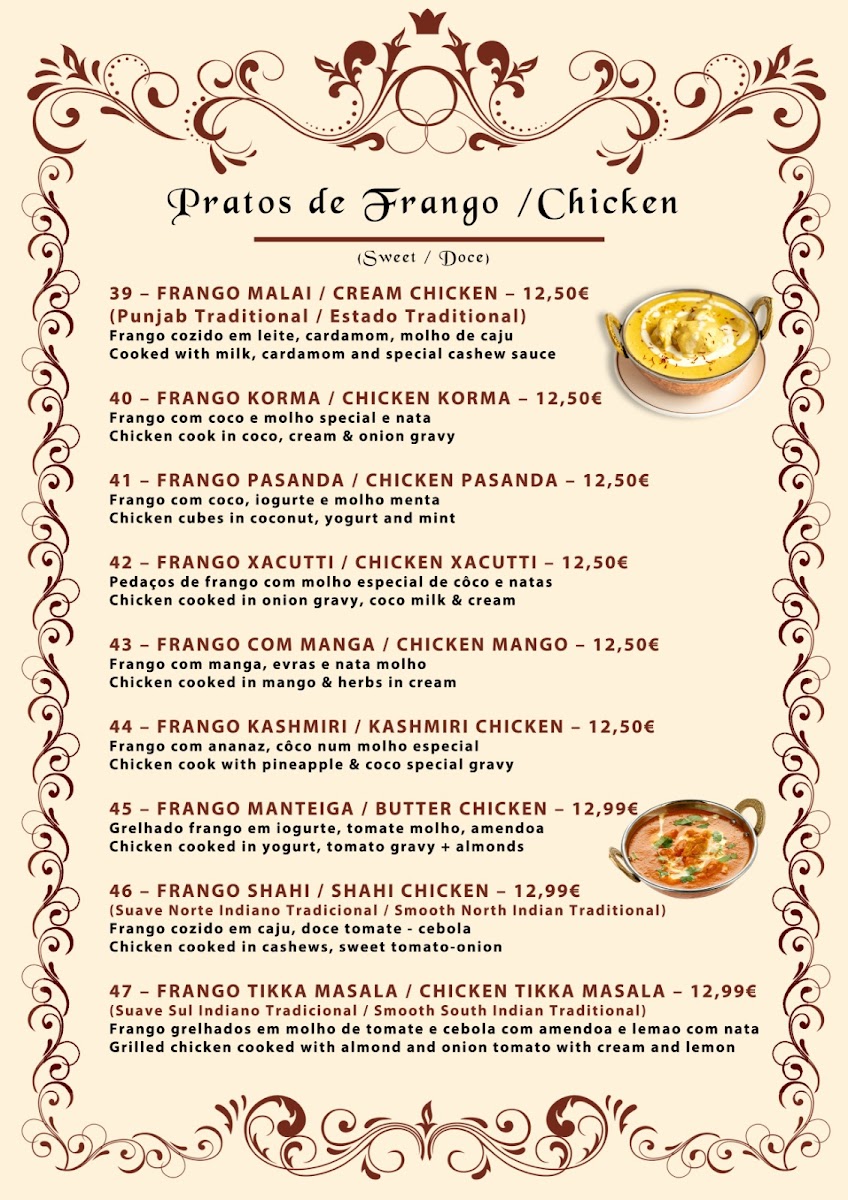 Pratos de Frango /Chicken

(Sweet / Doce)

39 – FRANGO MALAI / CREAM CHICKEN – 12,50€
(Punjab Traditional / Estado Traditional)
Frango cozido em leite, cardamom, molho de caju
Cooked with milk, cardamom and special cashew sauce

40 – FRANGO KORMA / CHICKEN KORMA – 12,50€
Frango com coco e molho special e nata
Chicken cook in coco, cream & onion gravy

41 – FRANGO PASANDA / CHICKEN PASANDA – 12,50€
Frango com coco, iogurte e molho menta
Chicken cubes in coconut, yogurt and mint

42 – FRANGO XACUTTI / CHICKEN XACUTTI – 12,50€
Pedaços de frango com molho especial de côco e natas
Chicken cooked in onion gravy, coco milk & cream

43 – FRANGO COM MANGA / CHICKEN MANGO – 12,50€
Frango com manga, evras e nata molho
Chicken cooked in mango & herbs in cream

44 – FRANGO KASHMIRI / KASHMIRI CHICKEN – 12,50€
Frango com ananaz, côco num molho especial
Chicken cook with pineapple & coco special gravy

45 – FRANGO MANTEIGA / BUTTER CHICKEN – 12,99€
Grelhado frango em iogurte, tomate molho, amendoa
Chicken cooked in yogurt, tomato gravy + almonds

46 – FRANGO SHAHI / SHAHI CHICKEN – 12,99€
(Suave Norte Indiano Tradicional / Smooth North Indian Traditional)
Frango cozido em caju, doce tomate - cebola
Chicken cooked in cashews, sweet tomato-onion

47 – FRANGO TIKKA MASALA / CHICKEN TIKKA MASALA – 12,99€
(Suave Sul Indiano Tradicional / Smooth South Indian Traditional)
Frango grelhados em molho de tomate e cebola com amendoa e lemao com nata
Grilled chicken cooked with almond and onion tomato with cream and lemon